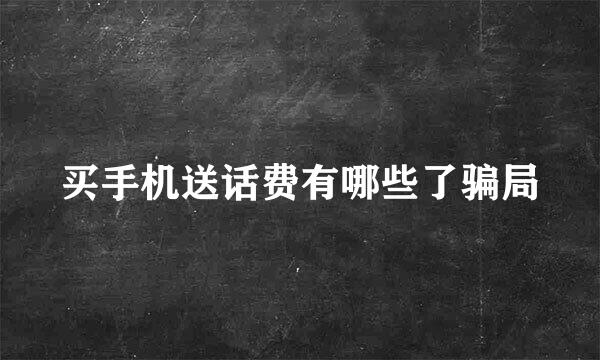 买手机送话费有哪些了骗局